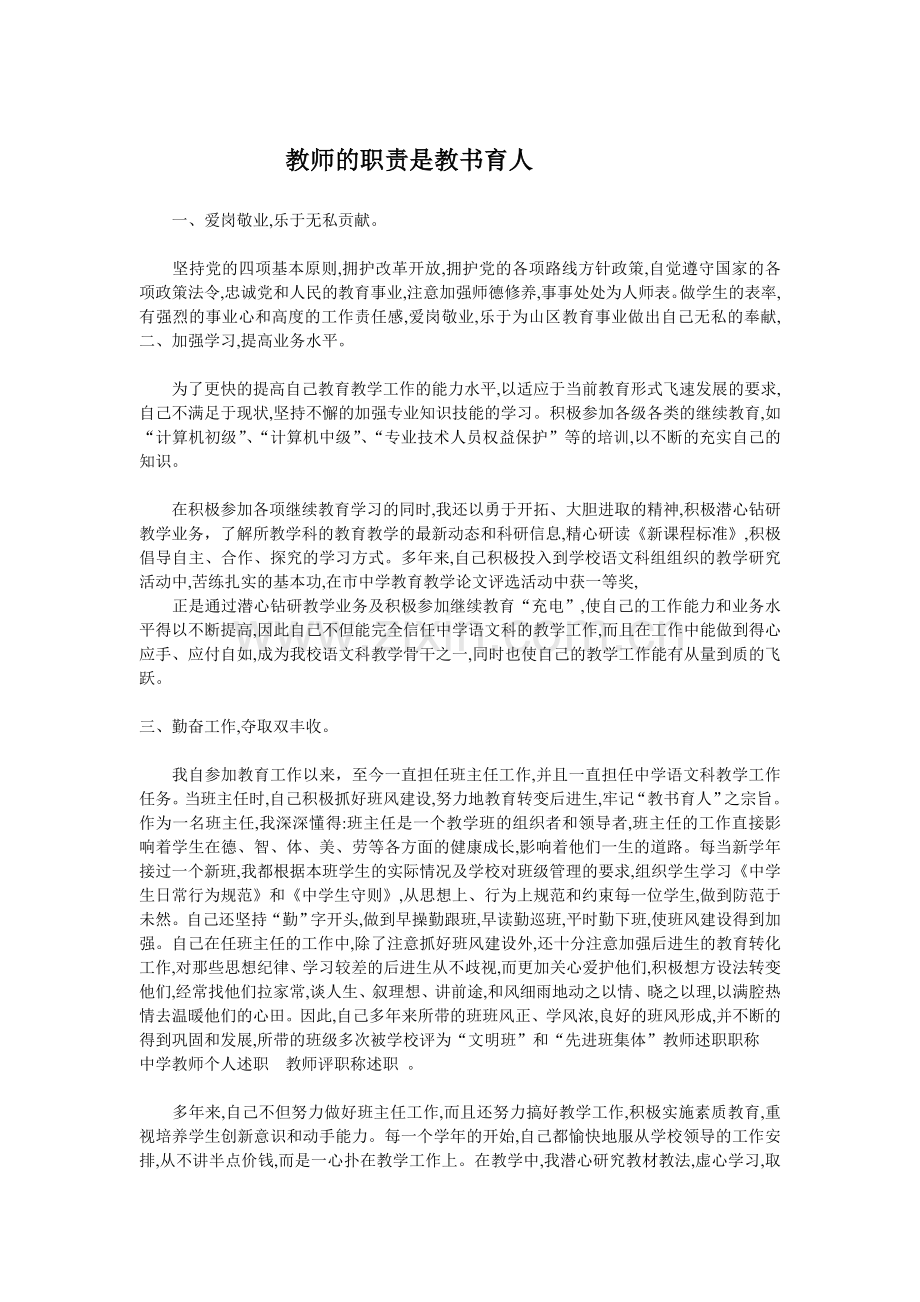 教师的职责是教书育人

一、爱岗敬业,乐于无私贡献。

坚持党的四项基本原则,拥护改革开放,拥护党的各项路线方针政策,自觉遵守国家的各项政策法令,忠诚党和人民的教育事业,注意加强师德修养,事事处处为人师表。做学生的表率,有强烈的事业心和高度的工作责任感,爱岗敬业,乐于为山区教育事业做出自己无私的奉献,
二、加强学习,提高业务水平。

为了更快的提高自己教育教学工作的能力水平,以适应于当前教育形式飞速发展的要求,自己不满足于现状,坚持不懈的加强专业知识技能的学习。积极参加各级各类的继续教育,如“计算机初级”、“计算机中级”、“专业技术人员权益保护”等的培训,以不断的充实自己的知识。

在积极参加各项继续教育学习的同时,我还以勇于开拓、大胆进取的精神,积极潜心钻研教学业务,了解所教学科的教育教学的最新动态和科研信息,精心研读《新课程标准》,积极倡导自主、合作、探究的学习方式。多年来,自己积极投入到学校语文科组组织的教学研究活动中,苦练扎实的基本功,在市中学教育教学论文评选活动中获一等奖,
正是通过潜心钻研教学业务及积极参加继续教育“充电”,使自己的工作能力和业务水平得以不断提高,因此自己不但能完全信任中学语文科的教学工作,而且在工作中能做到得心应手、应付自如,成为我校语文科教学骨干之一,同时也使自己的教学工作能有从量到质的飞跃。

三、勤奋工作,夺取双丰收。

我自参加教育工作以来,至今一直担任班主任工作,并且一直担任中学语文科教学工作任务。当班主任时,自己积极抓好班风建设,努力地教育转变后进生,牢记“教书育人”之宗旨。作为一名班主任,我深深懂得:班主任是一个教学班的组织者和领导者,班主任的工作直接影响着学生在德、智、体、美、劳等各方面的健康成长,影响着他们一生的道路。每当新学年接过一个新班,我都根据本班学生的实际情况及学校对班级管理的要求,组织学生学习《中学生日常行为规范》和《中学生守则》,从思想上、行为上规范和约束每一位学生,做到防范于未然。自己还坚持“勤”字开头,做到早操勤跟班,早读勤巡班,平时勤下班,使班风建设得到加强。自己在任班主任的工作中,除了注意抓好班风建设外,还十分注意加强后进生的教育转化工作,对那些思想纪律、学习较差的后进生从不歧视,而更加关心爱护他们,积极想方设法转变他们,经常找他们拉家常,谈人生、叙理想、讲前途,和风细雨地动之以情、晓之以理,以满腔热情去温暖他们的心田。因此,自己多年来所带的班班风正、学风浓,良好的班风形成,并不断的得到巩固和发展,所带的班级多次被学校评为“文明班”和“先进班集体”教师述职职称
中学教师个人述职　教师评职称述职　。

多年来,自己不但努力做好班主任工作,而且还努力搞好教学工作,积极实施素质教育,重视培养学生创新意识和动手能力。每一个学年的开始,自己都愉快地服从学校领导的工作安排,从不讲半点价钱,而是一心扑在教学工作上。在教学中,我潜心研究教材教法,虚心学习,取